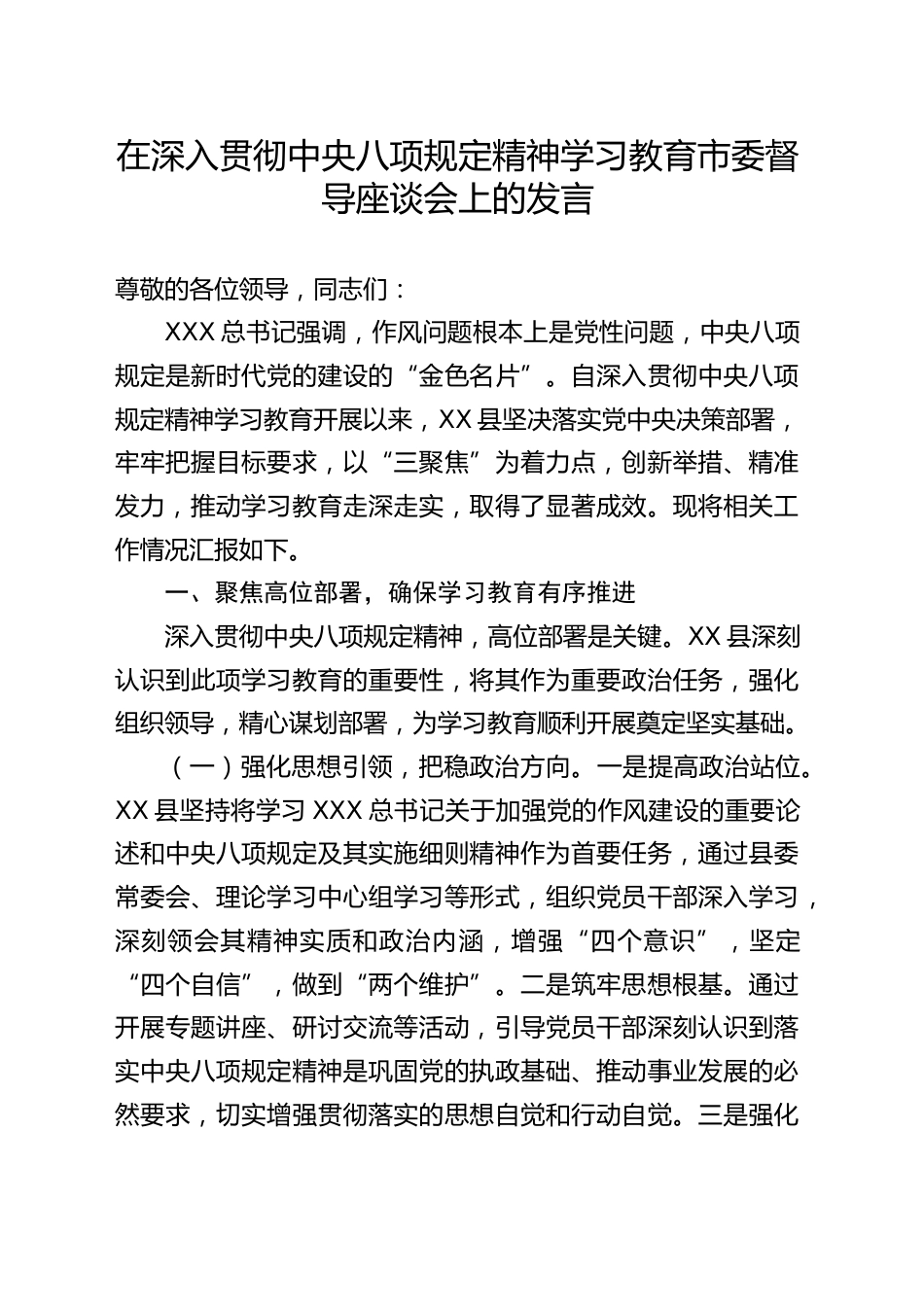 在深入贯彻中央八项规定精神学习教育市委督导座谈会上的发言

尊敬的各位领导，同志们：

XXX 总书记强调，作风问题根本上是党性问题，中央八项规定是新时代党的建设的“金色名片”。自深入贯彻中央八项规定精神学习教育开展以来，XX 县坚决落实党中央决策部署，牢牢把握目标要求，以“三聚焦”为着力点，创新举措、精准发力，推动学习教育走深走实，取得了显著成效。现将相关工作情况汇报如下。

一、聚焦高位部署，确保学习教育有序推进

深入贯彻中央八项规定精神，高位部署是关键。XX 县深刻认识到此项学习教育的重要性，将其作为重要政治任务，强化组织领导，精心谋划部署，为学习教育顺利开展奠定坚实基础。

（一）强化思想引领，把稳政治方向。一是提高政治站位。XX 县坚持将学习 XXX 总书记关于加强党的作风建设的重要论述和中央八项规定及其实施细则精神作为首要任务，通过县委常委会、理论学习中心组学习等形式，组织党员干部深入学习，深刻领会其精神实质和政治内涵，增强“四个意识”，坚定“四个自信”，做到“两个维护”。二是筑牢思想根基。通过开展专题讲座、研讨交流等活动，引导党员干部深刻认识到落实中央八项规定精神是巩固党的执政基础、推动事业发展的必然要求，切实增强贯彻落实的思想自觉和行动自觉。三是强化